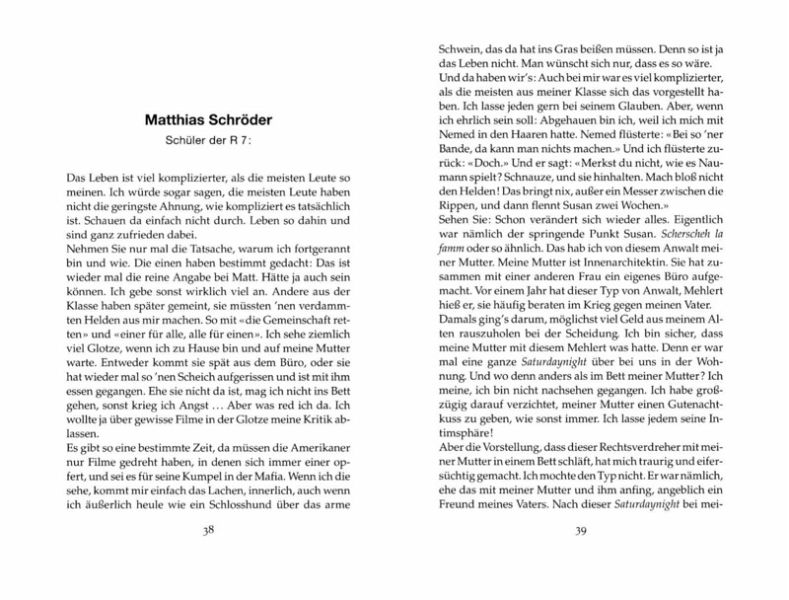 Matthias Schröder

Schüler der R 7:

Das Leben ist viel komplizierter, als die meisten Leute so meinen. Ich würde sogar sagen, die meisten Leute haben nicht die geringste Ahnung, wie kompliziert es tatsächlich ist. Schauen da einfach nicht durch. Leben so dahin und sind ganz zufrieden dabei.
Nehmen Sie nur mal die Tatsache, warum ich fortgerannt bin und wie. Die einen haben bestimmt gedacht: Das ist wieder mal die reine Angabe bei Matt. Hätte ja auch sein können. Ich gebe sonst wirklich viel an. Andere aus der Klasse haben später gemeint, sie müssten 'nen verdammten Helden aus mir machen. So mit «die Gemeinschaft retten» und «einer für alle, alle für einen». Ich sehe ziemlich viel Glotze, wenn ich zu Hause bin und auf meine Mutter warte. Entweder kommt sie spät aus dem Büro, oder sie hat wieder mal so 'nen Scheich aufgerissen und ist mit ihm essen gegangen. Ehe sie nicht da ist, mag ich nicht ins Bett gehen, sonst krieg ich Angst ... Aber was red ich da. Ich wollte ja über gewisse Filme in der Glotze meine Kritik ablassen.
Es gibt so eine bestimmte Zeit, da müssen die Amerikaner nur Filme gedreht haben, in denen sich immer einer opfert, und sei es für seine Kumpel in der Mafia. Wenn ich die sehe, kommt mir einfach das Lachen, innerlich, auch wenn ich äußerlich heule wie ein Schlosshund über das arme

38

Schwein, das da hat ins Gras beißen müssen. Denn so ist ja das Leben nicht. Man wünscht sich nur, dass es so wäre.
Und da haben wir's: Auch bei mir war es viel komplizierter, als die meisten aus meiner Klasse sich das vorgestellt haben. Ich lasse jeden gern bei seinem Glauben. Aber, wenn ich ehrlich sein soll: Abgehauen bin ich, weil ich mich mit Nemed in den Haaren hatte. Nemed flüsterte: «Bei so 'ner Bande, da kann man nichts machen.» Und ich flüsterte zurück: «Doch.» Und er sagt: «Merkst du nicht, wie es Naumann spielt? Schnauze, und sie hinhalten. Mach bloß nicht den Helden! Das bringt nix, außer ein Messer zwischen die Rippen, und dann flennt Susan zwei Wochen.»
Sehen Sie: Schon verändert sich wieder alles. Eigentlich war nämlich der springende Punkt Susan. Scherscheh la famm oder so ähnlich. Das hab ich von diesem Anwalt meiner Mutter. Meine Mutter ist Innenarchitektin. Sie hat zusammen mit einer anderen Frau ein eigenes Büro aufgemacht. Vor einem Jahr hat dieser Typ von Anwalt, Mehlert hieß er, sie häufig beraten im Krieg gegen meinen Vater. Damals ging's darum, möglichst viel Geld aus meinem Alten rauszuholen bei der Scheidung. Ich bin sicher, dass meine Mutter mit diesem Mehlert was hatte. Denn er war mal eine ganze Saturdaynight über bei uns in der Wohnung. Und wo denn anders als im Bett meiner Mutter? Ich meine, ich bin nicht nachsehen gegangen. Ich habe großzügig darauf verzichtet, meiner Mutter einen Gutenachtkuss zu geben, wie sonst immer. Ich lasse jedem seine Intimsphäre!
Aber die Vorstellung, dass dieser Rechtsverdreher mit meiner Mutter in einem Bett schläft, hat mich traurig und eifersüchtig gemacht. Ich mochte den Typ nicht. Er war nämlich, ehe das mit meiner Mutter und ihm anfing, angeblich ein Freund meines Vaters. Nach dieser Saturdaynight bei mei-

39